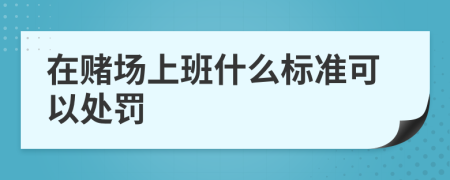 在赌场上班什么标准可以处罚